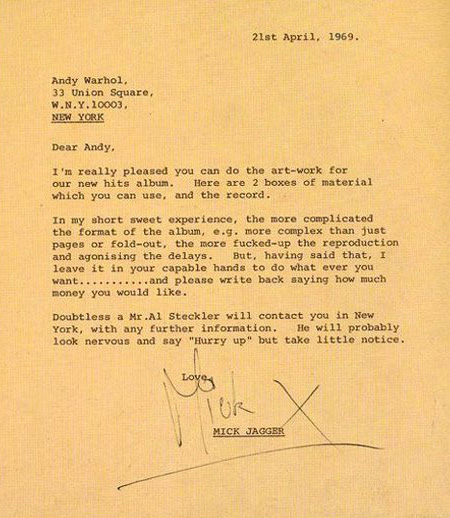 21st April, 1969.

Andy Warhol,
33 Union Square,
W.N.Y.10003,
NEW YORK

Dear Andy,

I'm really pleased you can do the art-work for our new hits album. Here are 2 boxes of material which you can use, and the record.

In my short sweet experience, the more complicated the format of the album, e.g. more complex than just pages or fold-out, the more fucked-up the reproduction and agonising the delays. But, having said that, I leave it in your capable hands to do what ever you want...........and please write back saying how much money you would like.

Doubtless a Mr.Al Steckler will contact you in New York, with any further information. He will probably look nervous and say "Hurry up" but take little notice.

Love,

Mick X

MICK JAGGER